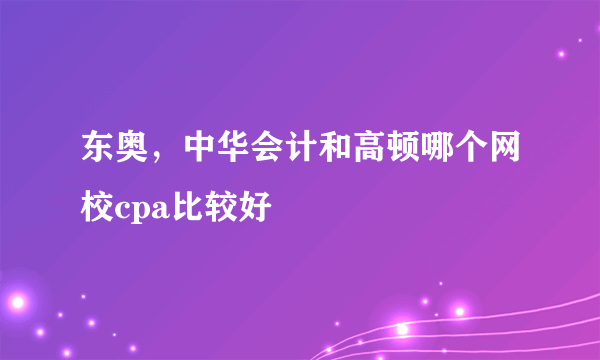 东奥，中华会计和高顿哪个网校cpa比较好